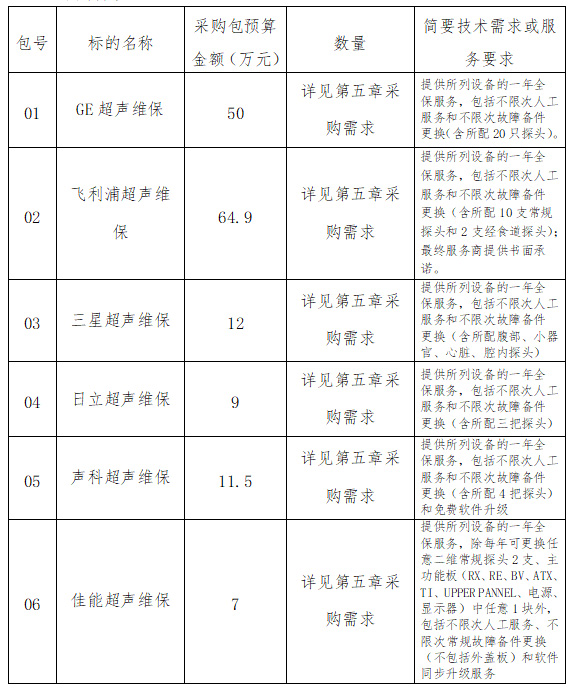 | 包号 | 标的名称 | 采购包预算金额（万元） | 数量 | 简要技术需求或服务要求 |
|---|---|---|---|---|
| 01 | GE 超声维保 | 50 | 详见第五章采购需求 | 提供所列设备的一年全保服务，包括不限次人工服务和不限次故障备件更换(含所配 20 只探头)。 |
| 02 | 飞利浦超声维保 | 64.9 | 详见第五章采购需求 | 提供所列设备的一年全保服务，包括不限次人工服务和不限次故障备件更换（含所配 10 支常规探头和 2 支经食道探头）；最终服务商提供书面承诺。 |
| 03 | 三星超声维保 | 12 | 详见第五章采购需求 | 提供所列设备的一年全保服务，包括不限次人工服务和不限次故障备件更换（含所配腹部、小器官、心脏、腔内探头） |
| 04 | 日立超声维保 | 9 | 详见第五章采购需求 | 提供所列设备的一年全保服务，包括不限次人工服务和不限次故障备件更换（含所配三把探头） |
| 05 | 声科超声维保 | 11.5 | 详见第五章采购需求 | 提供所列设备的一年全保服务，包括不限次人工服务和不限次故障备件更换（含所配 4 把探头）和免费软件升级 |
| 06 | 佳能超声维保 | 7 | 详见第五章采购需求 | 提供所列设备的一年全保服务，除每年可更换任意二维常规探头 2 支、主功能板（RX、RE、BV、ATX、TI、UPPER PANNEL、电源、显示器）中任意 1 块外，包括不限次人工服务、不限次常规故障备件更换（不包括外盖板）和软件同步升级服务 |